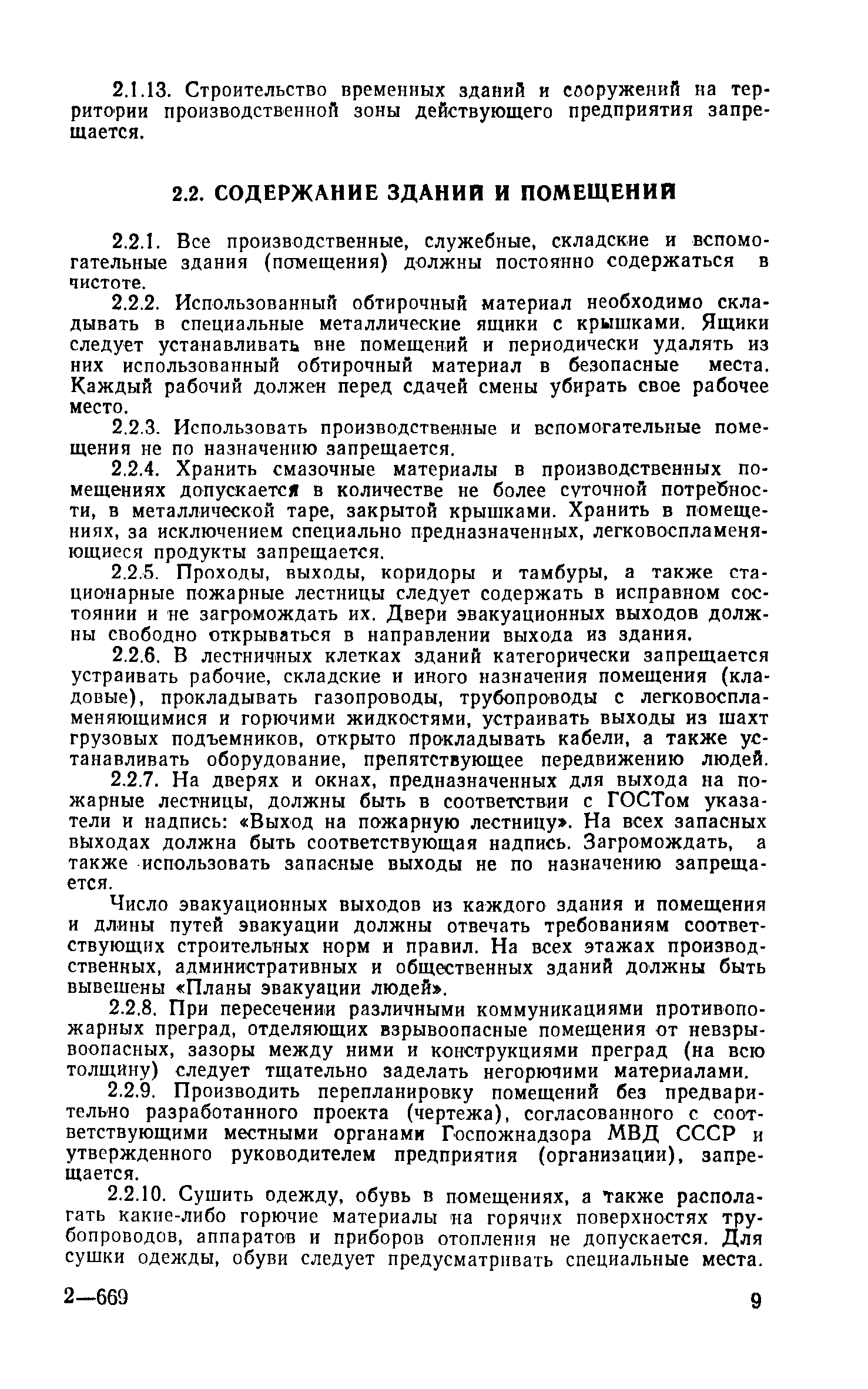 2.1.13. Строительство временных зданий и сооружений на территории производственной зоны действующего предприятия запрещается.

2.2. СОДЕРЖАНИЕ ЗДАНИЙ И ПОМЕЩЕНИЙ

2.2.1. Все производственные, служебные, складские и вспомогательные здания (помещения) должны постоянно содержаться в чистоте.

2.2.2. Использованный обтирочный материал необходимо складывать в специальные металлические ящики с крышками. Ящики следует устанавливать вне помещений и периодически удалять из них использованный обтирочный материал в безопасные места. Каждый рабочий должен перед сдачей смены убирать свое рабочее место.

2.2.3. Использовать производственные и вспомогательные помещения не по назначению запрещается.

2.2.4. Хранить смазочные материалы в производственных помещениях допускается в количестве не более суточной потребности, в металлической таре, закрытой крышками. Хранить в помещениях, за исключением специально предназначенных, легковоспламеняющиеся продукты запрещается.

2.2.5. Проходы, выходы, коридоры и тамбуры, а также стационарные пожарные лестницы следует содержать в исправном состоянии и не загромождать их. Двери эвакуационных выходов должны свободно открываться в направлении выхода из здания.

2.2.6. В лестничных клетках зданий категорически запрещается устраивать рабочие, складские и иного назначения помещения (кладовые), прокладывать газопроводы, трубопроводы с легковоспламеняющимися и горючими жидкостями, устраивать выходы из шахт грузовых подъемников, открыто прокладывать кабели, а также устанавливать оборудование, препятствующее передвижению людей.

2.2.7. На дверях и окнах, предназначенных для выхода на пожарные лестницы, должны быть в соответствии с ГОСТом указатели и надпись: «Выход на пожарную лестницу». На всех запасных выходах должна быть соответствующая надпись. Загромождать, а также использовать запасные выходы не по назначению запрещается.

Число эвакуационных выходов из каждого здания и помещения и длины путей эвакуации должны отвечать требованиям соответствующих строительных норм и правил. На всех этажах производственных, административных и общественных зданий должны быть вывешены «Планы эвакуации людей».

2.2.8. При пересечении различными коммуникациями противопожарных преград, отделяющих взрывоопасные помещения от невзрывоопасных, зазоры между ними и конструкциями преград (на всю толщину) следует тщательно заделать негорючими материалами.

2.2.9. Производить перепланировку помещений без предварительно разработанного проекта (чертежа), согласованного с соответствующими местными органами Госпожнадзора МВД СССР и утвержденного руководителем предприятия (организации), запрещается.

2.2.10. Сушить одежду, обувь в помещениях, а также располагать какие-либо горючие материалы на горячих поверхностях трубопроводов, аппаратов и приборов отопления не допускается. Для сушки одежды, обуви следует предусматривать специальные места.

2—669

9